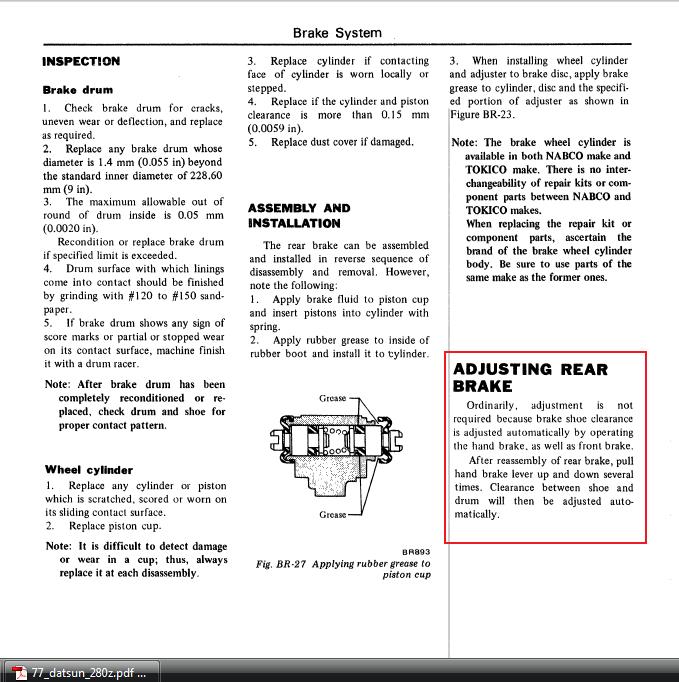 Brake System

INSPECTION

Brake drum

1. Check brake drum for cracks, uneven wear or deflection, and replace as required.
2. Replace any brake drum whose diameter is 1.4 mm (0.055 in) beyond the standard inner diameter of 228.60 mm (9 in).
3. The maximum allowable out of round of drum inside is 0.05 mm (0.0020 in).
Recondition or replace brake drum if specified limit is exceeded.
4. Drum surface with which linings come into contact should be finished by grinding with #120 to #150 sandpaper.
5. If brake drum shows any sign of score marks or partial or stopped wear on its contact surface, machine finish it with a drum racer.

Note: After brake drum has been completely reconditioned or replaced, check drum and shoe for proper contact pattern.

Wheel cylinder

1. Replace any cylinder or piston which is scratched, scored or worn on its sliding contact surface.
2. Replace piston cup.

Note: It is difficult to detect damage or wear in a cup; thus, always replace it at each disassembly.

3. Replace cylinder if contacting face of cylinder is worn locally or stepped.
4. Replace if the cylinder and piston clearance is more than 0.15 mm (0.0059 in).
5. Replace dust cover if damaged.

ASSEMBLY AND INSTALLATION

The rear brake can be assembled and installed in reverse sequence of disassembly and removal. However, note the following:
1. Apply brake fluid to piston cup and insert pistons into cylinder with spring.
2. Apply rubber grease to inside of rubber boot and install it to cylinder.

Grease
Grease
BR893
Fig. BR-27 Applying rubber grease to piston cup

3. When installing wheel cylinder and adjuster to brake disc, apply brake grease to cylinder, disc and the specified portion of adjuster as shown in Figure BR-23.

Note: The brake wheel cylinder is available in both NABCO make and TOKICO make. There is no interchangeability of repair kits or component parts between NABCO and TOKICO makes.
When replacing the repair kit or component parts, ascertain the brand of the brake wheel cylinder body. Be sure to use parts of the same make as the former ones.

ADJUSTING REAR BRAKE

Ordinarily, adjustment is not required because brake shoe clearance is adjusted automatically by operating the hand brake, as well as front brake.

After reassembly of rear brake, pull hand brake lever up and down several times. Clearance between shoe and drum will then be adjusted automatically.

77_datsun_280z.pdf ...